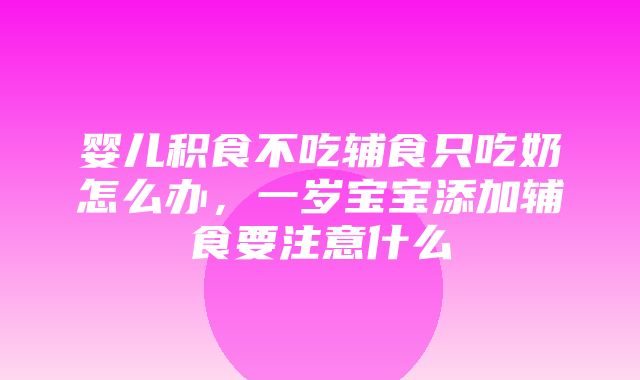 婴儿积食不吃辅食只吃奶怎么办，一岁宝宝添加辅食要注意什么